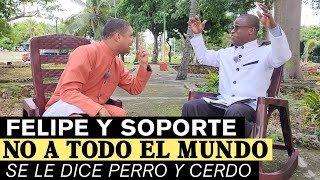 FELIPE Y SOPORTE
NO A TODO EL MUNDO
SE LE DICE PERRO Y CERDO